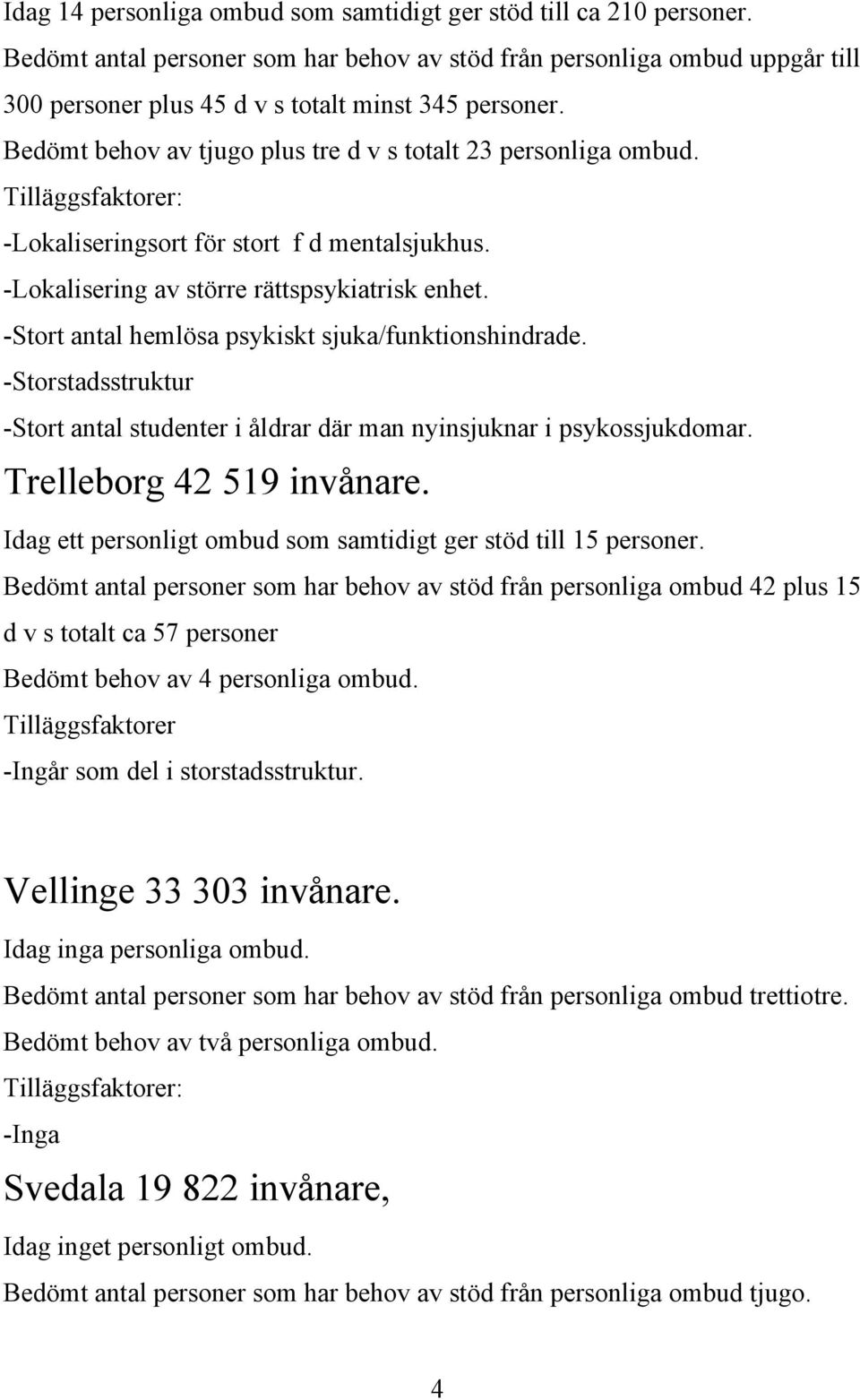 Idag 14 personliga ombud som samtidigt ger stöd till ca 210 personer.
Bedömt antal personer som har behov av stöd från personliga ombud uppgår till 300 personer plus 45 d v s totalt minst 345 personer.
Bedömt behov av tjugo plus tre d v s totalt 23 personliga ombud.
Tilläggsfaktorer:
-Lokaliseringsort för stort f d mentalsjukhus.
-Lokalisering av större rättspsykiatrisk enhet.
-Stort antal hemlösa psykiskt sjuka/funktionshindrade.
-Storstadsstruktur
-Stort antal studenter i åldrar där man nyinsjuknar i psykossjukdomar.

Trelleborg 42 519 invånare.

Idag ett personligt ombud som samtidigt ger stöd till 15 personer.
Bedömt antal personer som har behov av stöd från personliga ombud 42 plus 15 d v s totalt ca 57 personer
Bedömt behov av 4 personliga ombud.
Tilläggsfaktorer
-Ingår som del i storstadsstruktur.

Vellinge 33 303 invånare.

Idag inga personliga ombud.
Bedömt antal personer som har behov av stöd från personliga ombud trettiotre.
Bedömt behov av två personliga ombud.
Tilläggsfaktorer:
-Inga

Svedala 19 822 invånare,

Idag inget personligt ombud.
Bedömt antal personer som har behov av stöd från personliga ombud tjugo.

4